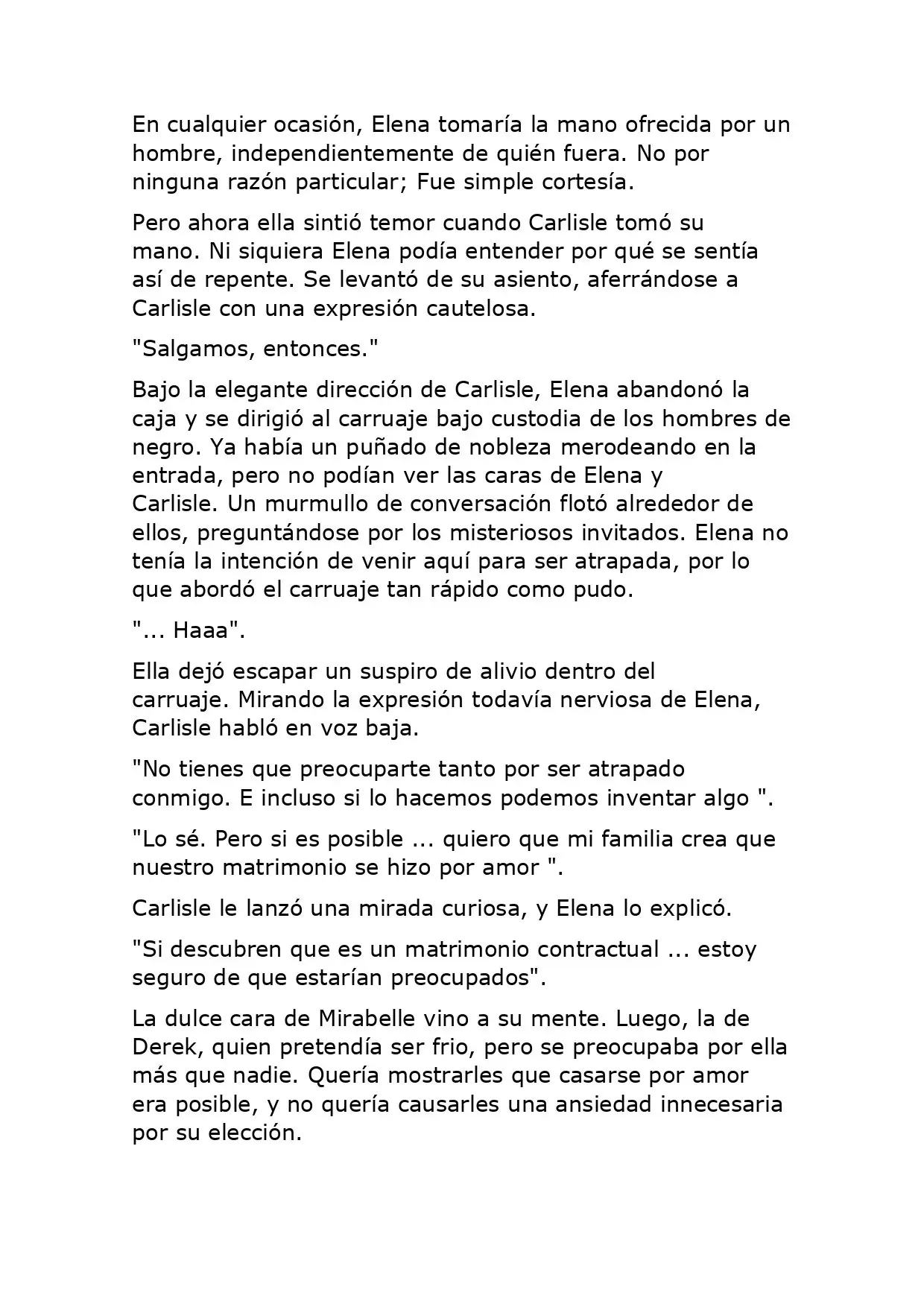 En cualquier ocasión, Elena tomaría la mano ofrecida por un hombre, independientemente de quién fuera. No por ninguna razón particular; Fue simple cortesía.

Pero ahora ella sintió temor cuando Carlisle tomó su mano. Ni siquiera Elena podía entender por qué se sentía así de repente. Se levantó de su asiento, aferrándose a Carlisle con una expresión cautelosa.

"Salgamos, entonces."

Bajo la elegante dirección de Carlisle, Elena abandonó la caja y se dirigió al carruaje bajo custodia de los hombres de negro. Ya había un puñado de nobleza merodeando en la entrada, pero no podían ver las caras de Elena y Carlisle. Un murmullo de conversación flotó alrededor de ellos, preguntándose por los misteriosos invitados. Elena no tenía la intención de venir aquí para ser atrapada, por lo que abordó el carruaje tan rápido como pudo.

"... Haaa".

Ella dejó escapar un suspiro de alivio dentro del carruaje. Mirando la expresión todavía nerviosa de Elena, Carlisle habló en voz baja.

"No tienes que preocuparte tanto por ser atrapado conmigo. E incluso si lo hacemos podemos inventar algo ".

"Lo sé. Pero si es posible ... quiero que mi familia crea que nuestro matrimonio se hizo por amor ".

Carlisle le lanzó una mirada curiosa, y Elena lo explicó.

"Si descubren que es un matrimonio contractual ... estoy seguro de que estarían preocupados".

La dulce cara de Mirabelle vino a su mente. Luego, la de Derek, quien pretendía ser frio, pero se preocupaba por ella más que nadie. Quería mostrarles que casarse por amor era posible, y no quería causarles una ansiedad innecesaria por su elección.